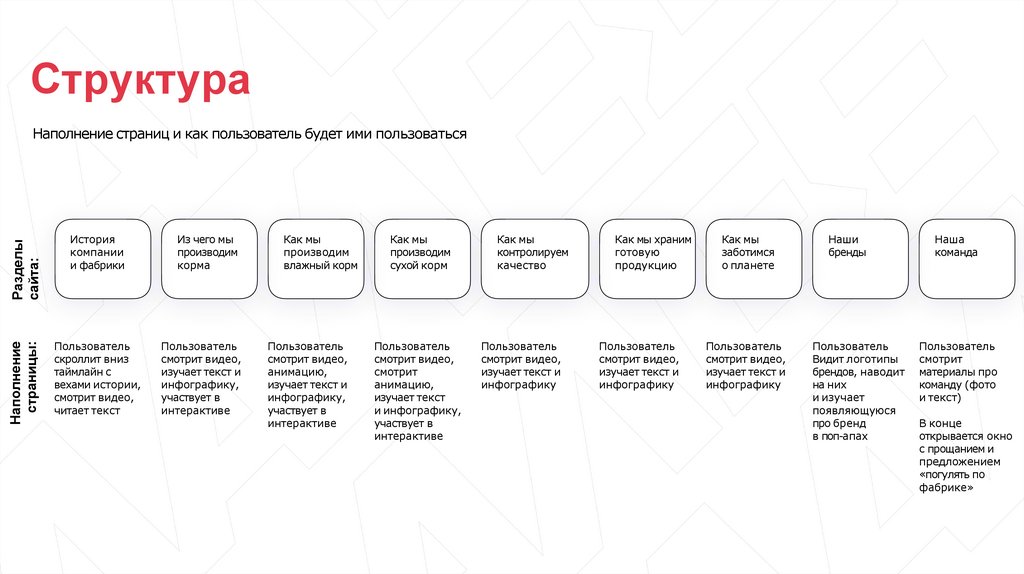 Структура

Наполнение страниц и как пользователь будет ими пользоваться

Разделы сайта:

История компании и фабрики

Из чего мы производим корма

Как мы производим влажный корм

Как мы производим сухой корм

Как мы контролируем качество

Как мы храним готовую продукцию

Как мы заботимся о планете

Наши бренды

Наша команда

Наполнение страницы:

Пользователь скроллит вниз таймлайн с вехами истории, смотрит видео, читает текст

Пользователь смотрит видео, изучает текст и инфографику, участвует в интерактиве

Пользователь смотрит видео, анимацию, изучает текст и инфографику, участвует в интерактиве

Пользователь смотрит видео, смотрит анимацию, изучает текст и инфографику, участвует в интерактиве

Пользователь смотрит видео, изучает текст и инфографику

Пользователь смотрит видео, изучает текст и инфографику

Пользователь смотрит видео, изучает текст и инфографику

Пользователь Видит логотипы брендов, наводит на них и изучает появляющуюся про бренд в поп-апах

Пользователь смотрит материалы про команду (фото и текст)

В конце открывается окно с прощанием и предложением «погулять по фабрике»